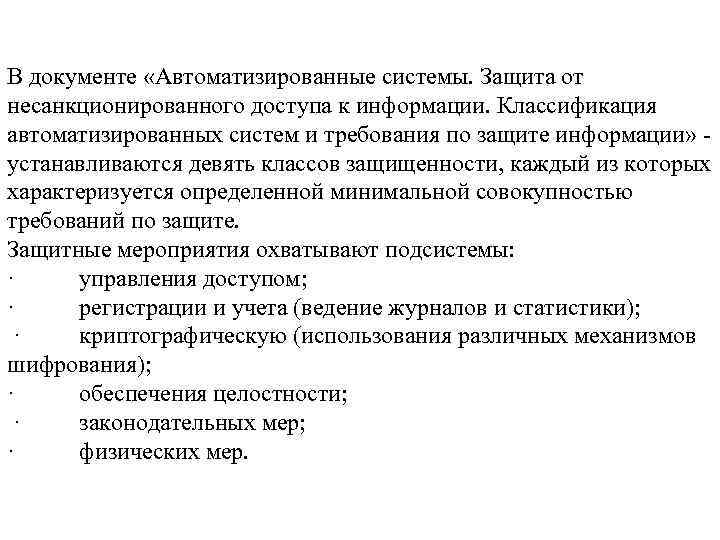 В документе «Автоматизированные системы. Защита от несанкционированного доступа к информации. Классификация автоматизированных систем и требования по защите информации» - устанавливаются девять классов защищенности, каждый из которых характеризуется определенной минимальной совокупностью требований по защите.
Защитные мероприятия охватывают подсистемы:
· управления доступом;
· регистрации и учета (ведение журналов и статистики);
· криптографическую (использования различных механизмов шифрования);
· обеспечения целостности;
· законодательных мер;
· физических мер.